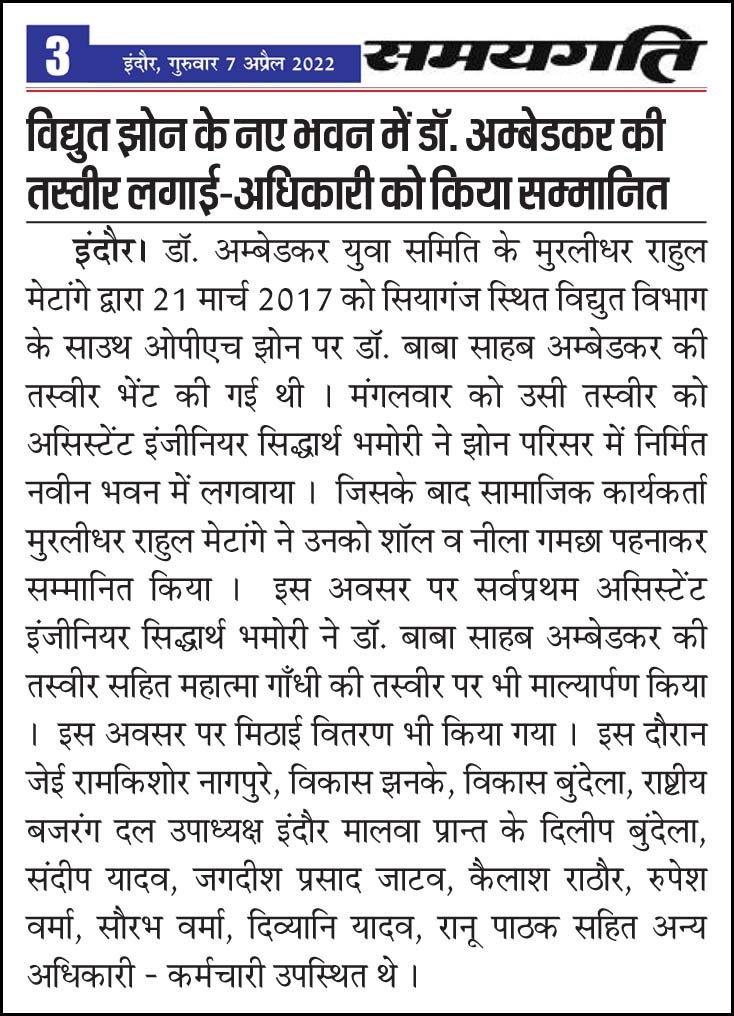 3 इंदौर, गुरुवार 7 अप्रैल 2022

समयगति

विद्युत झोन के नए भवन में डॉ. अम्बेडकर की तस्वीर लगाई-अधिकारी को किया सम्मानित

इंदौर। डॉ. अम्बेडकर युवा समिति के मुरलीधर राहुल मेटांगे द्वारा 21 मार्च 2017 को सियागंज स्थित विद्युत विभाग के साउथ ओपीएच झोन पर डॉ. बाबा साहब अम्बेडकर की तस्वीर भेंट की गई थी । मंगलवार को उसी तस्वीर को असिस्टेंट इंजीनियर सिद्धार्थ भमोरी ने झोन परिसर में निर्मित नवीन भवन में लगवाया । जिसके बाद सामाजिक कार्यकर्ता मुरलीधर राहुल मेटांगे ने उनको शॉल व नीला गमछा पहनाकर सम्मानित किया । इस अवसर पर सर्वप्रथम असिस्टेंट इंजीनियर सिद्धार्थ भमोरी ने डॉ. बाबा साहब अम्बेडकर की तस्वीर सहित महात्मा गाँधी की तस्वीर पर भी माल्यार्पण किया । इस अवसर पर मिठाई वितरण भी किया गया । इस दौरान जेई रामकिशोर नागपुरे, विकास झनके, विकास बुंदेला, राष्ट्रीय बजरंग दल उपाध्यक्ष इंदौर मालवा प्रान्त के दिलीप बुंदेला, संदीप यादव, जगदीश प्रसाद जाटव, कैलाश राठौर, रुपेश वर्मा, सौरभ वर्मा, दिव्यानि यादव, रानू पाठक सहित अन्य अधिकारी - कर्मचारी उपस्थित थे ।